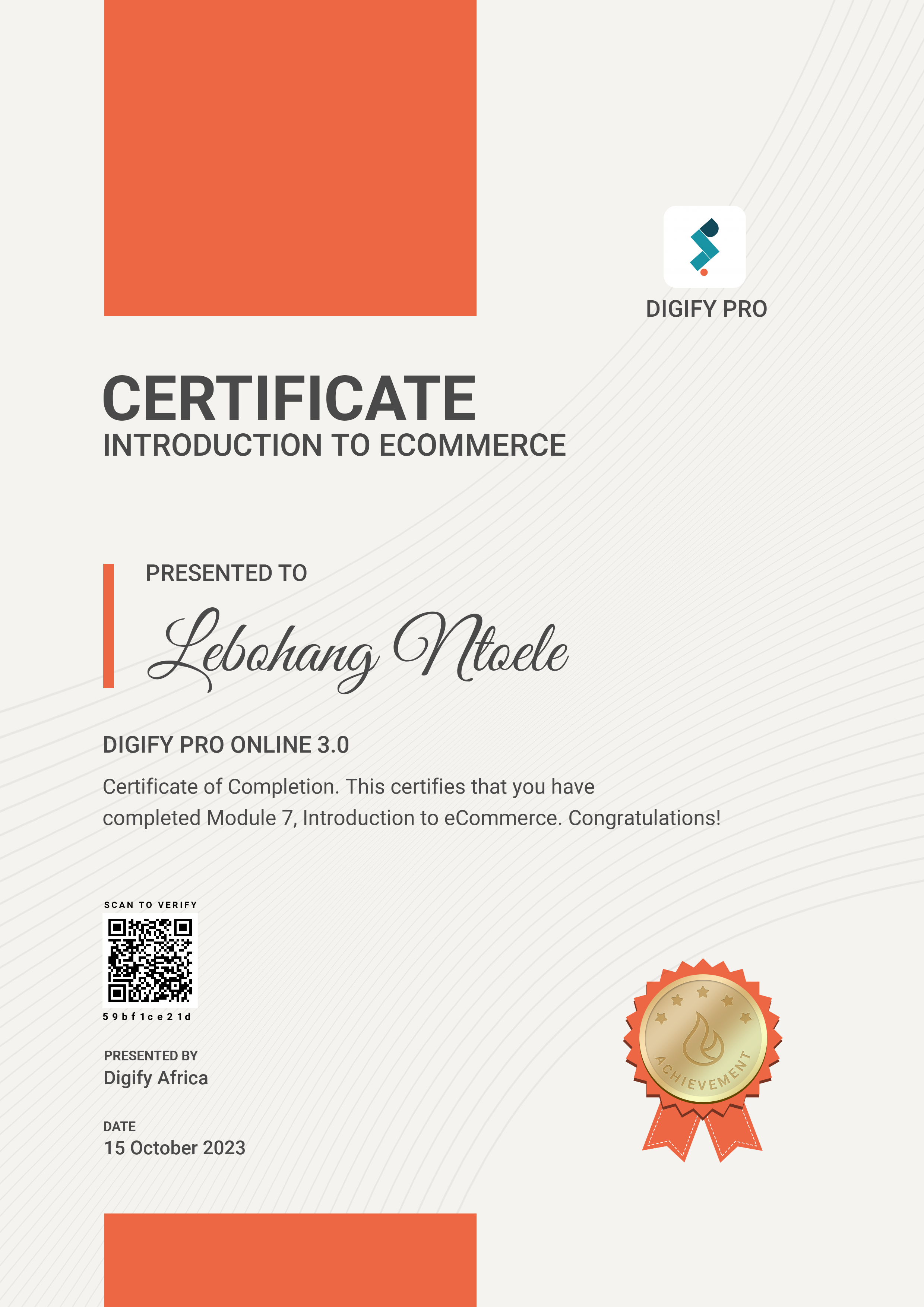 DIGIFY PRO

CERTIFICATE
INTRODUCTION TO ECOMMERCE

PRESENTED TO

Lebohang Ntoele

DIGIFY PRO ONLINE 3.0

Certificate of Completion. This certifies that you have completed Module 7, Introduction to eCommerce. Congratulations!

SCAN TO VERIFY

59bf1ce21d

PRESENTED BY
Digify Africa

DATE
15 October 2023

ACHIEVEMENT